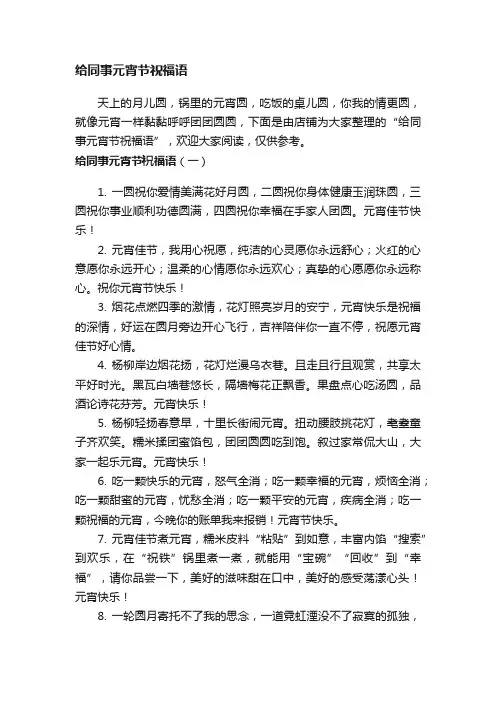 给同事元宵节祝福语

天上的月儿圆，锅里的元宵圆，吃饭的桌儿圆，你我的情更圆，就像元宵一样黏黏呼呼团团圆圆，下面是由店铺为大家整理的“给同事元宵节祝福语”，欢迎大家阅读，仅供参考。

给同事元宵节祝福语（一）

1. 一圆祝你爱情美满花好月圆，二圆祝你身体健康玉润珠圆，三圆祝你事业顺利功德圆满，四圆祝你幸福在手家人团圆。元宵佳节快乐！

2. 元宵佳节，我用心祝愿，纯洁的心灵愿你永远舒心；火红的心意愿你永远开心；温柔的心情愿你永远欢心；真挚的心愿愿你永远称心。祝你元宵节快乐！

3. 烟花点燃四季的激情，花灯照亮岁月的安宁，元宵快乐是祝福的深情，好运在圆月旁边开心飞行，吉祥陪伴你一直不停，祝愿元宵佳节好心情。

4. 杨柳岸边烟花扬，花灯烂漫乌衣巷。且走且行且观赏，共享太平好时光。黑瓦白墙巷悠长，隔墙梅花正飘香。果盘点心吃汤圆，品酒论诗花芬芳。元宵快乐！

5. 杨柳轻扬春意早，十里长街闹元宵。扭动腰肢挑花灯，耄耋童子齐欢笑。糯米揉团蜜馅包，团团圆圆吃到饱。叙过家常侃大山，大家一起乐元宵。元宵快乐！

6. 吃一颗快乐的元宵，怒气全消；吃一颗幸福的元宵，烦恼全消；吃一颗甜蜜的元宵，忧愁全消；吃一颗平安的元宵，疾病全消；吃一颗祝福的元宵，今晚你的账单我来报销！元宵节快乐。

7. 元宵佳节煮元宵，糯米皮料“粘贴”到如意，丰富内馅“搜索”到欢乐，在“祝铁”锅里煮一煮，就能用“宝碗”“回收”到“幸福”，请你品尝一下，美好的滋味甜在口中，美好的感受荡漾心头！元宵快乐！

8. 一轮圆月寄托不了我的思念，一道霓虹湮没不了寂寞的孤独，